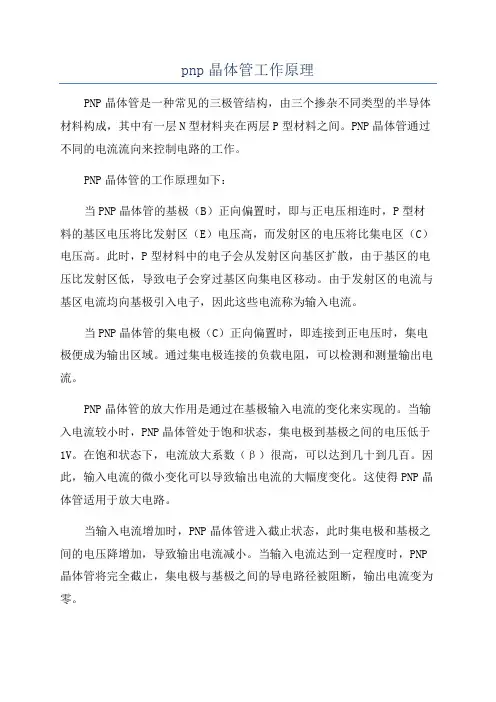 pnp 晶体管工作原理

PNP 晶体管是一种常见的三极管结构，由三个掺杂不同类型的半导体材料构成，其中有一层 N 型材料夹在两层 P 型材料之间。PNP 晶体管通过不同的电流流向来控制电路的工作。

PNP 晶体管的工作原理如下：

当 PNP 晶体管的基极（B）正向偏置时，即与正电压相连时，P 型材料的基区电压将比发射区（E）电压高，而发射区的电压将比集电区（C）电压高。此时，P 型材料中的电子会从发射区向基区扩散，由于基区的电压比发射区低，导致电子会穿过基区向集电区移动。由于发射区的电流与基区电流均向基极引入电子，因此这些电流称为输入电流。

当 PNP 晶体管的集电极（C）正向偏置时，即连接到正电压时，集电极便成为输出区域。通过集电极连接的负载电阻，可以检测和测量输出电流。

PNP 晶体管的放大作用是通过在基极输入电流的变化来实现的。当输入电流较小时，PNP 晶体管处于饱和状态，集电极到基极之间的电压低于 1V。在饱和状态下，电流放大系数（β）很高，可以达到几十到几百。因此，输入电流的微小变化可以导致输出电流的大幅度变化。这使得 PNP 晶体管适用于放大电路。

当输入电流增加时，PNP 晶体管进入截止状态，此时集电极和基极之间的电压降增加，导致输出电流减小。当输入电流达到一定程度时，PNP 晶体管将完全截止，集电极与基极之间的导电路径被阻断，输出电流变为零。